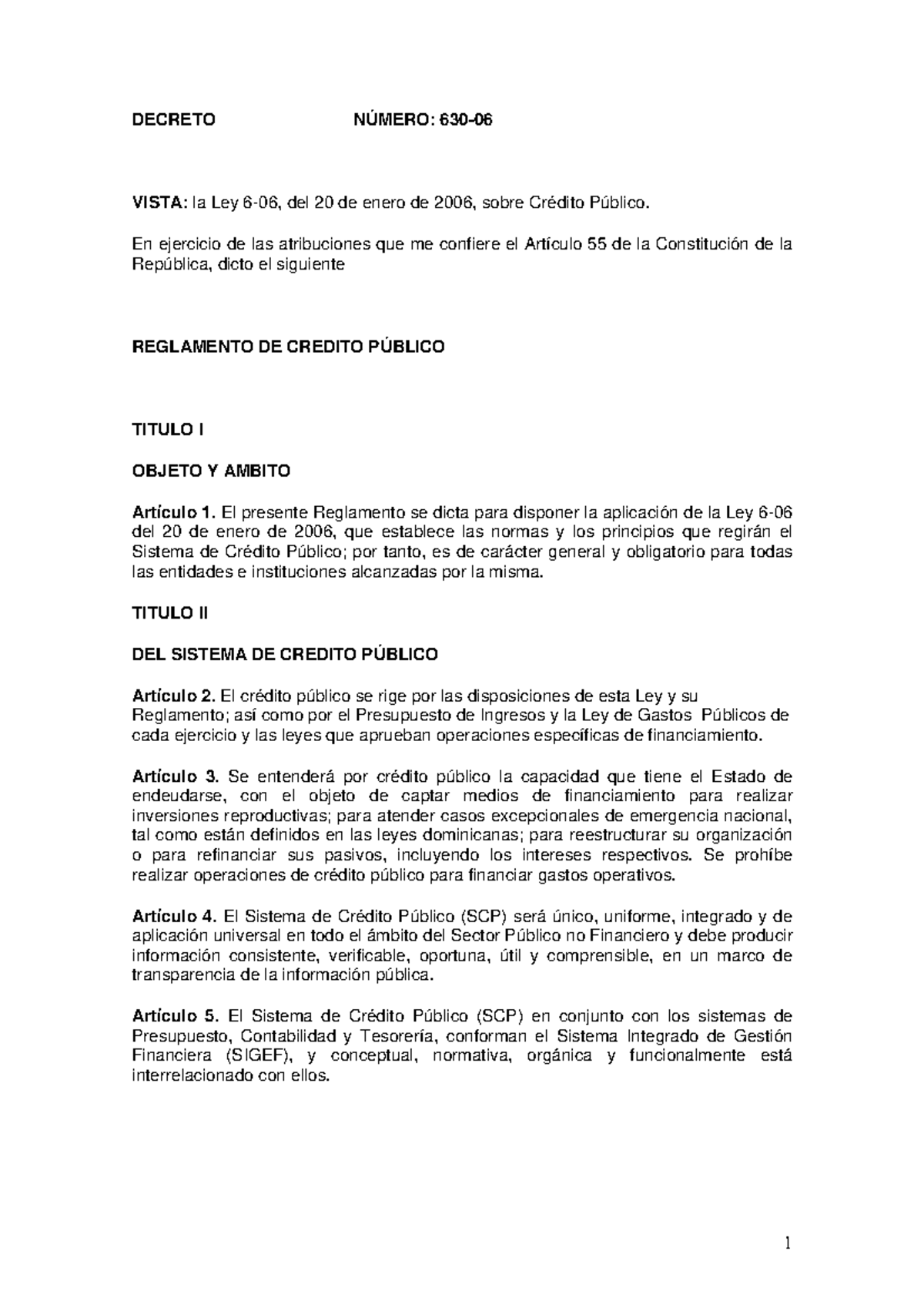 DECRETO NÚMERO: 630-06

VISTA: la Ley 6-06, del 20 de enero de 2006, sobre Crédito Público.

En ejercicio de las atribuciones que me confiere el Artículo 55 de la Constitución de la República, dicto el siguiente

REGLAMENTO DE CREDITO PÚBLICO

TITULO I

OBJETO Y AMBITO

Artículo 1. El presente Reglamento se dicta para disponer la aplicación de la Ley 6-06 del 20 de enero de 2006, que establece las normas y los principios que regirán el Sistema de Crédito Público; por tanto, es de carácter general y obligatorio para todas las entidades e instituciones alcanzadas por la misma.

TITULO II

DEL SISTEMA DE CREDITO PÚBLICO

Artículo 2. El crédito público se rige por las disposiciones de esta Ley y su Reglamento; así como por el Presupuesto de Ingresos y la Ley de Gastos Públicos de cada ejercicio y las leyes que aprueban operaciones específicas de financiamiento.

Artículo 3. Se entenderá por crédito público la capacidad que tiene el Estado de endeudarse, con el objeto de captar medios de financiamiento para realizar inversiones reproductivas; para atender casos excepcionales de emergencia nacional, tal como están definidos en las leyes dominicanas; para reestructurar su organización o para refinanciar sus pasivos, incluyendo los intereses respectivos. Se prohíbe realizar operaciones de crédito público para financiar gastos operativos.

Artículo 4. El Sistema de Crédito Público (SCP) será único, uniforme, integrado y de aplicación universal en todo el ámbito del Sector Público no Financiero y debe producir información consistente, verificable, oportuna, útil y comprensible, en un marco de transparencia de la información pública.

Artículo 5. El Sistema de Crédito Público (SCP) en conjunto con los sistemas de Presupuesto, Contabilidad y Tesorería, conforman el Sistema Integrado de Gestión Financiera (SIGEF), y conceptual, normativa, orgánica y funcionalmente está interrelacionado con ellos.

1